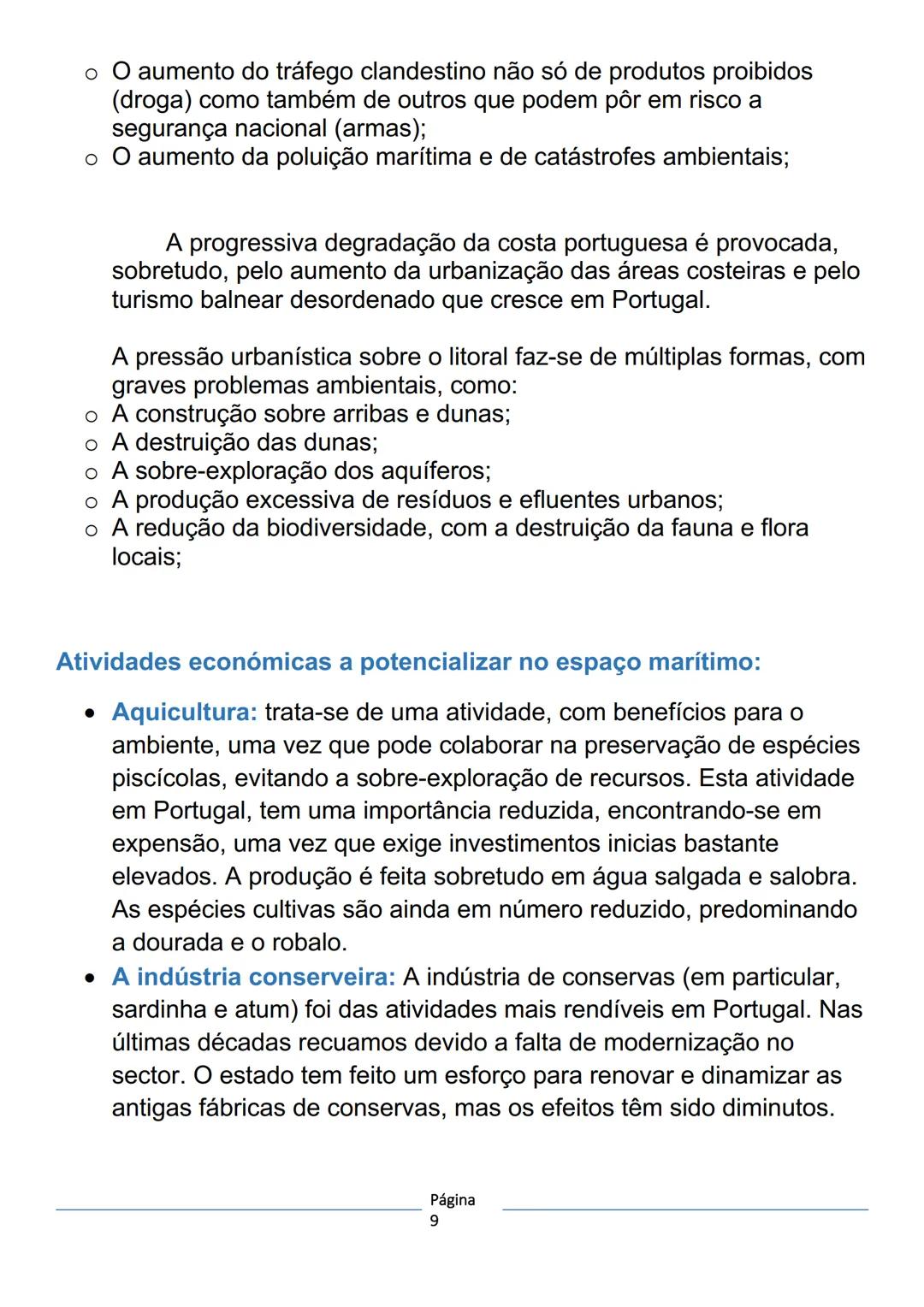 o O aumento do tráfego clandestino não só de produtos proibidos (droga) como também de outros que podem pôr em risco a segurança nacional (armas);
o O aumento da poluição marítima e de catástrofes ambientais;

A progressiva degradação da costa portuguesa é provocada, sobretudo, pelo aumento da urbanização das áreas costeiras e pelo turismo balnear desordenado que cresce em Portugal.

A pressão urbanística sobre o litoral faz-se de múltiplas formas, com graves problemas ambientais, como:
o A construção sobre arribas e dunas;
o A destruição das dunas;
o A sobre-exploração dos aquíferos;
o A produção excessiva de resíduos e efluentes urbanos;
o A redução da biodiversidade, com a destruição da fauna e flora locais;

Atividades económicas a potencializar no espaço marítimo:

• Aquicultura: trata-se de uma atividade, com benefícios para o ambiente, uma vez que pode colaborar na preservação de espécies piscícolas, evitando a sobre-exploração de recursos. Esta atividade em Portugal, tem uma importância reduzida, encontrando-se em expensão, uma vez que exige investimentos inicias bastante elevados. A produção é feita sobretudo em água salgada e salobra. As espécies cultivas são ainda em número reduzido, predominando a dourada e o robalo.
• A indústria conserveira: A indústria de conservas (em particular, sardinha e atum) foi das atividades mais rendíveis em Portugal. Nas últimas décadas recuamos devido a falta de modernização no sector. O estado tem feito um esforço para renovar e dinamizar as antigas fábricas de conservas, mas os efeitos têm sido diminutos.

Página
9